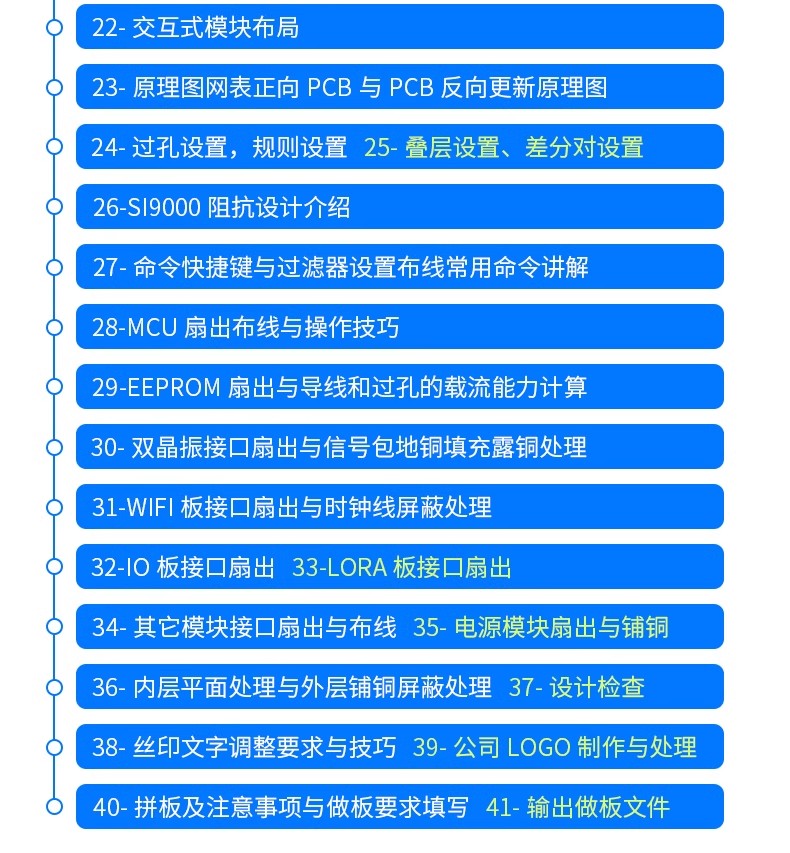 22- 交互式模块布局

23- 原理图网表正向 PCB 与 PCB 反向更新原理图

24- 过孔设置，规则设置 25- 叠层设置、差分对设置

26-SI9000 阻抗设计介绍

27- 命令快捷键与过滤器设置布线常用命令讲解

28-MCU 扇出布线与操作技巧

29-EEPROM 扇出与导线和过孔的载流能力计算

30- 双晶振接口扇出与信号包地铜填充露铜处理

31-WIFI 板接口扇出与时钟线屏蔽处理

32-IO 板接口扇出 33-LORA 板接口扇出

34- 其它模块接口扇出与布线 35- 电源模块扇出与铺铜

36- 内层平面处理与外层铺铜屏蔽处理 37- 设计检查

38- 丝印文字调整要求与技巧 39- 公司 LOGO 制作与处理

40- 拼板及注意事项与做板要求填写 41- 输出做板文件